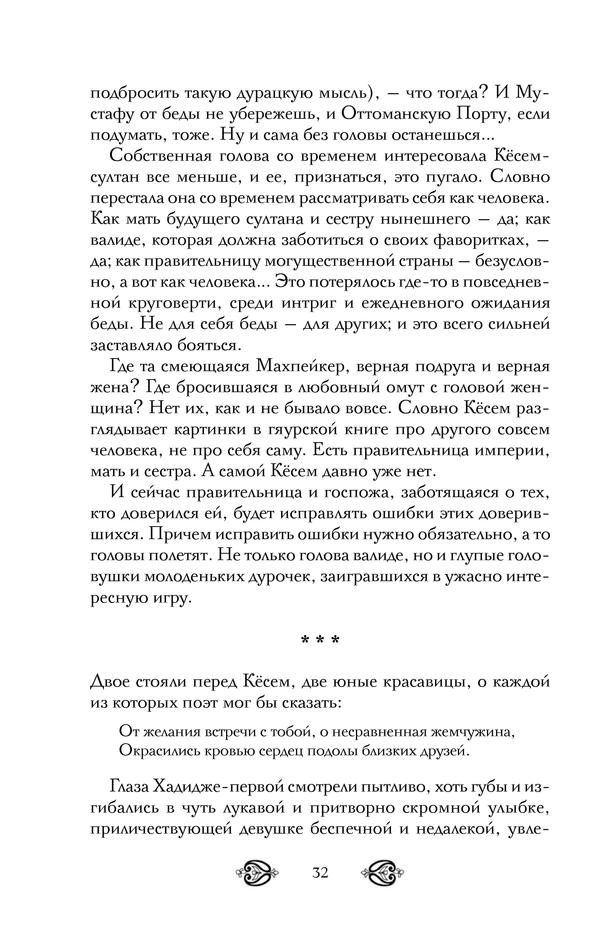 подбросить такую дурацкую мысль), — что тогда? И Мустафу от беды не убережешь, и Оттоманскую Порту, если подумать, тоже. Ну и сама без головы останешься...

Собственная голова со временем интересовала Кёсем-султан все меньше, и ее, признаться, это пугало. Словно перестала она со временем рассматривать себя как человека. Как мать будущего султана и сестру нынешнего — да; как валиде, которая должна заботиться о своих фаворитках, — да; как правительницу могущественной страны — безусловно, а вот как человека... Это потерялось где-то в повседневной круговерти, среди интриг и ежедневного ожидания беды. Не для себя беды — для других; и это всего сильней заставляло бояться.

Где та смеющаяся Махпейкер, верная подруга и верная жена? Где бросившаяся в любовный омут с головой женщина? Нет их, как и не бывало вовсе. Словно Кёсем разглядывает картинки в гяурской книге про другого совсем человека, не про себя саму. Есть правительница империи, мать и сестра. А самой Кёсем давно уже нет.

И сейчас правительница и госпожа, заботящаяся о тех, кто доверился ей, будет исправлять ошибки этих доверившихся. Причем исправить ошибки нужно обязательно, а то головы полетят. Не только голова валиде, но и глупые головушки молоденьких дурочек, заигравшихся в ужасно интересную игру.

* * *

Двое стояли перед Кёсем, две юные красавицы, о каждой из которых поэт мог бы сказать:

От желания встречи с тобой, о несравненная жемчужина,
Окрасились кровью сердец подолы близких друзей.

Глаза Хадидже-первой смотрели пытливо, хоть губы и изгибались в чуть лукавой и притворно скромной улыбке, приличествующей девушке беспечной и недалекой, увле-

32